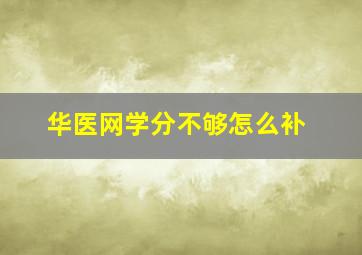 华医网学分不够怎么补